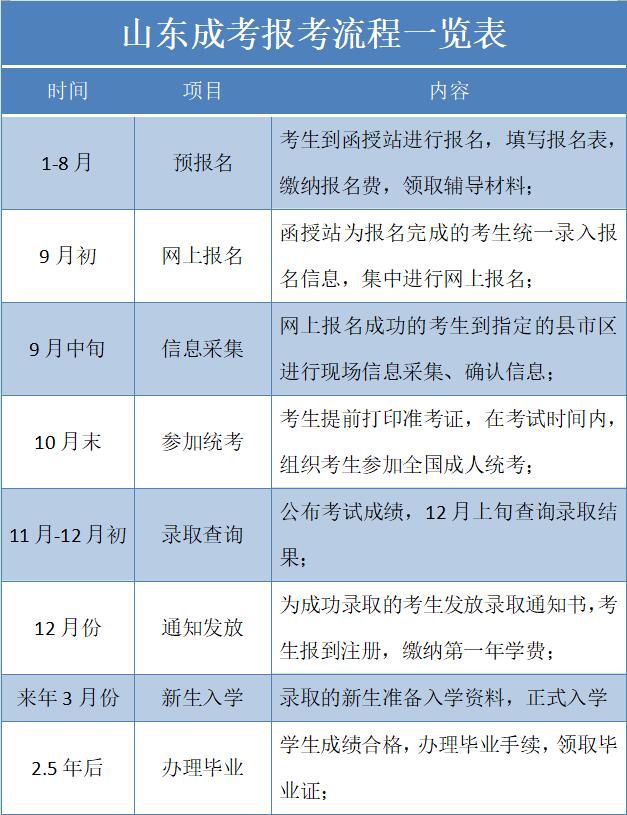 山东成考报考流程一览表

| 时间 | 项目 | 内容 |
|---|---|---|
| 1-8月 | 预报名 | 考生到函授站进行报名，填写报名表，缴纳报名费，领取辅导材料； |
| 9月初 | 网上报名 | 函授站为报名完成的考生统一录入报名信息，集中进行网上报名； |
| 9月中旬 | 信息采集 | 网上报名成功的考生到指定的县市区进行现场信息采集、确认信息； |
| 10月末 | 参加统考 | 考生提前打印准考证，在考试时间内，组织考生参加全国成人统考； |
| 11月-12月初 | 录取查询 | 公布考试成绩，12月上旬查询录取结果； |
| 12月份 | 通知发放 | 为成功录取的考生发放录取通知书，考生报到注册，缴纳第一年学费； |
| 来年3月份 | 新生入学 | 录取的新生准备入学资料，正式入学 |
| 2.5年后 | 办理毕业 | 学生成绩合格，办理毕业手续，领取毕业证； |